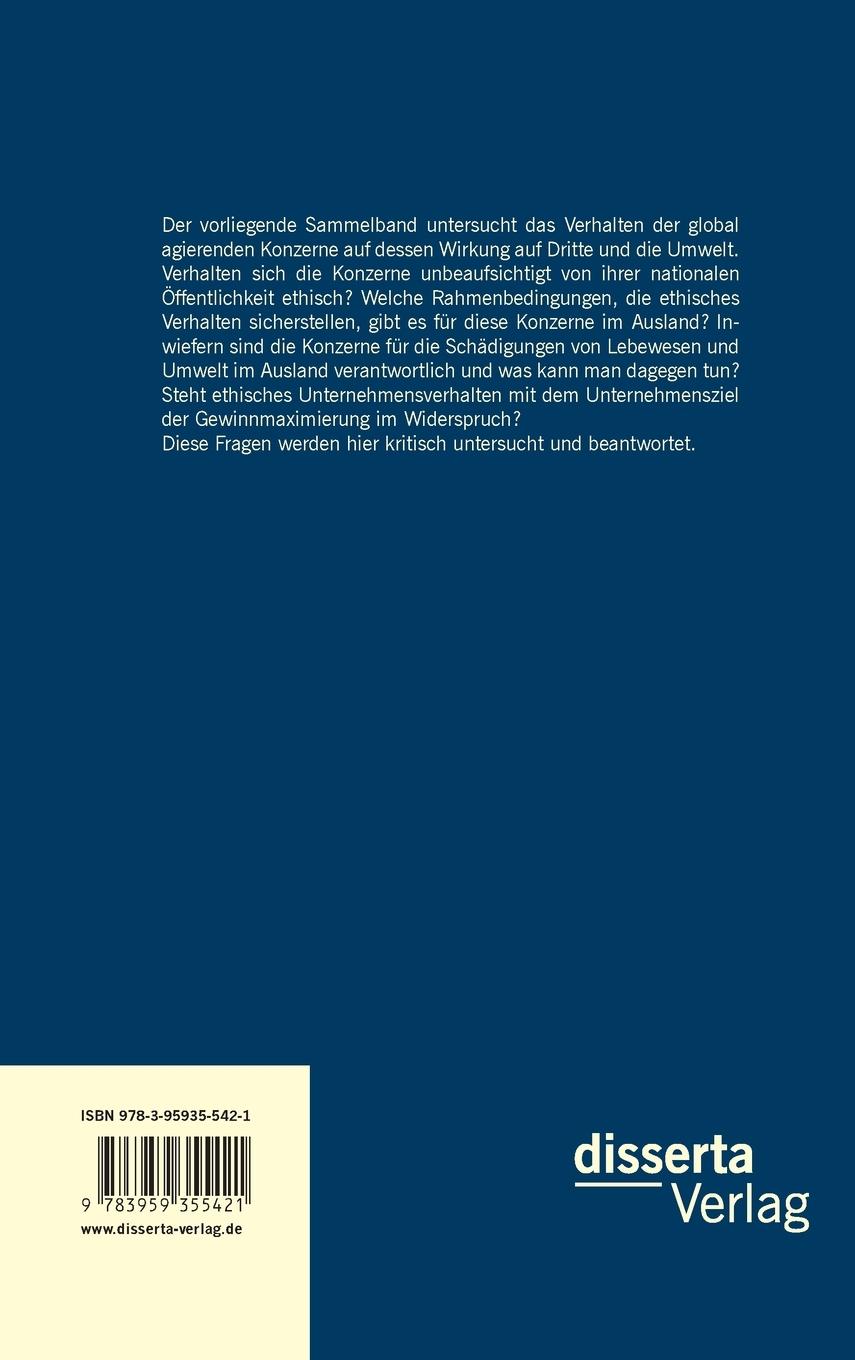 Der vorliegende Sammelband untersucht das Verhalten der global agierenden Konzerne auf dessen Wirkung auf Dritte und die Umwelt. Verhalten sich die Konzerne unbeaufsichtigt von ihrer nationalen Öffentlichkeit ethisch? Welche Rahmenbedingungen, die ethisches Verhalten sicherstellen, gibt es für diese Konzerne im Ausland? Inwiefern sind die Konzerne für die Schädigungen von Lebewesen und Umwelt im Ausland verantwortlich und was kann man dagegen tun? Steht ethisches Unternehmensverhalten mit dem Unternehmensziel der Gewinnmaximierung im Widerspruch?
Diese Fragen werden hier kritisch untersucht und beantwortet.

ISBN 978-3-95935-542-1

9 783959 355421

www.disserta-verlag.de

disserta
Verlag